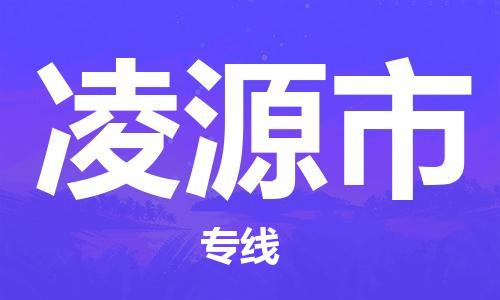 凌源市

专线